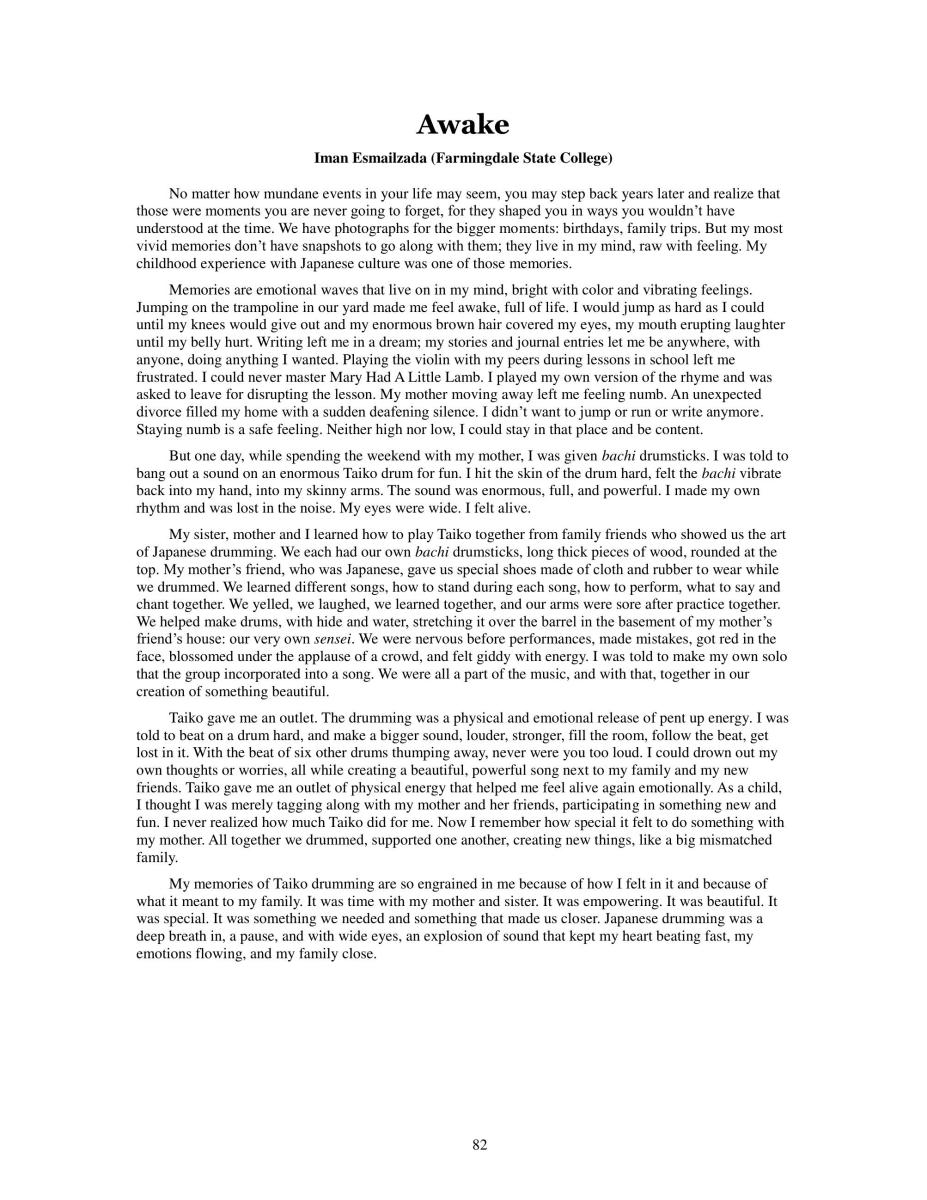 Awake

Iman Esmailzada (Farmingdale State College)

No matter how mundane events in your life may seem, you may step back years later and realize that those were moments you are never going to forget, for they shaped you in ways you wouldn't have understood at the time. We have photographs for the bigger moments: birthdays, family trips. But my most vivid memories don't have snapshots to go along with them; they live in my mind, raw with feeling. My childhood experience with Japanese culture was one of those memories.

Memories are emotional waves that live on in my mind, bright with color and vibrating feelings. Jumping on the trampoline in our yard made me feel awake, full of life. I would jump as hard as I could until my knees would give out and my enormous brown hair covered my eyes, my mouth erupting laughter until my belly hurt. Writing left me in a dream; my stories and journal entries let me be anywhere, with anyone, doing anything I wanted. Playing the violin with my peers during lessons in school left me frustrated. I could never master Mary Had A Little Lamb. I played my own version of the rhyme and was asked to leave for disrupting the lesson. My mother moving away left me feeling numb. An unexpected divorce filled my home with a sudden deafening silence. I didn't want to jump or run or write anymore. Staying numb is a safe feeling. Neither high nor low, I could stay in that place and be content.

But one day, while spending the weekend with my mother, I was given bachi drumsticks. I was told to bang out a sound on an enormous Taiko drum for fun. I hit the skin of the drum hard, felt the bachi vibrate back into my hand, into my skinny arms. The sound was enormous, full, and powerful. I made my own rhythm and was lost in the noise. My eyes were wide. I felt alive.

My sister, mother and I learned how to play Taiko together from family friends who showed us the art of Japanese drumming. We each had our own bachi drumsticks, long thick pieces of wood, rounded at the top. My mother's friend, who was Japanese, gave us special shoes made of cloth and rubber to wear while we drummed. We learned different songs, how to stand during each song, how to perform, what to say and chant together. We yelled, we laughed, we learned together, and our arms were sore after practice together. We helped make drums, with hide and water, stretching it over the barrel in the basement of my mother's friend's house: our very own sensei. We were nervous before performances, made mistakes, got red in the face, blossomed under the applause of a crowd, and felt giddy with energy. I was told to make my own solo that the group incorporated into a song. We were all a part of the music, and with that, together in our creation of something beautiful.

Taiko gave me an outlet. The drumming was a physical and emotional release of pent up energy. I was told to beat on a drum hard, and make a bigger sound, louder, stronger, fill the room, follow the beat, get lost in it. With the beat of six other drums thumping away, never were you too loud. I could drown out my own thoughts or worries, all while creating a beautiful, powerful song next to my family and my new friends. Taiko gave me an outlet of physical energy that helped me feel alive again emotionally. As a child, I thought I was merely tagging along with my mother and her friends, participating in something new and fun. I never realized how much Taiko did for me. Now I remember how special it felt to do something with my mother. All together we drummed, supported one another, creating new things, like a big mismatched family.

My memories of Taiko drumming are so engrained in me because of how I felt in it and because of what it meant to my family. It was time with my mother and sister. It was empowering. It was beautiful. It was special. It was something we needed and something that made us closer. Japanese drumming was a deep breath in, a pause, and with wide eyes, an explosion of sound that kept my heart beating fast, my emotions flowing, and my family close.

82